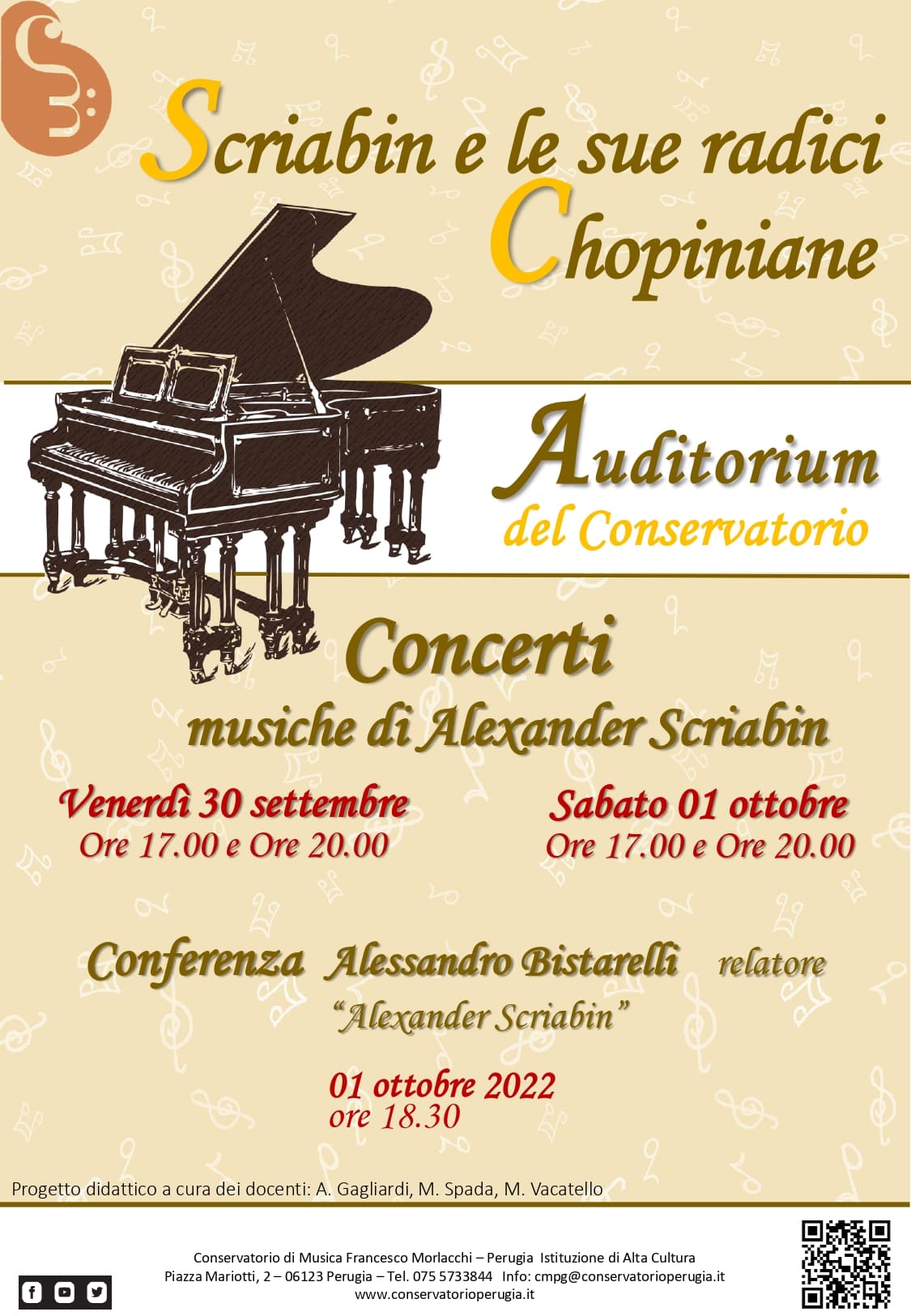 Scriabin e le sue radici Chopiniane

Auditorium
del Conservatorio

Concerti
musiche di Alexander Scriabin

Venerdì 30 settembre
Ore 17.00 e Ore 20.00

Sabato 01 ottobre
Ore 17.00 e Ore 20.00

Conferenza Alessandro Bistarelli relatore
"Alexander Scriabin"

01 ottobre 2022
ore 18.30

Progetto didattico a cura dei docenti: A. Gagliardi, M. Spada, M. Vacatello

Conservatorio di Musica Francesco Morlacchi – Perugia Istituzione di Alta Cultura
Piazza Mariotti, 2 – 06123 Perugia – Tel. 075 5733844 Info: cmpg@conservatorioperugia.it
www.conservatorioperugia.it